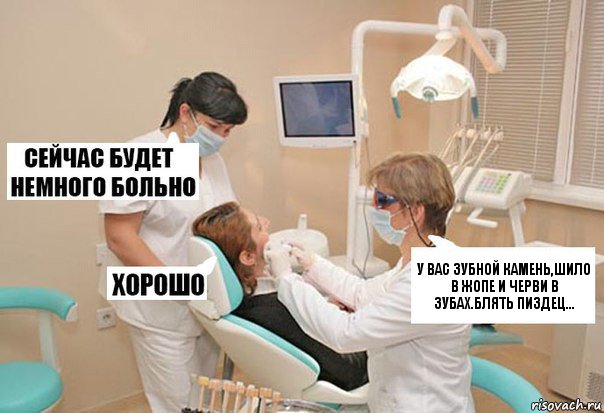 СЕЙЧАС БУДЕТ НЕМНОГО БОЛЬНО

ХОРОШО

У ВАС ЗУБНОЙ КАМЕНЬ,ШИЛО В ЖОПЕ И ЧЕРВИ В ЗУБАХ.БЛЯТЬ ПИЗДЕЦ...

risovach.ru